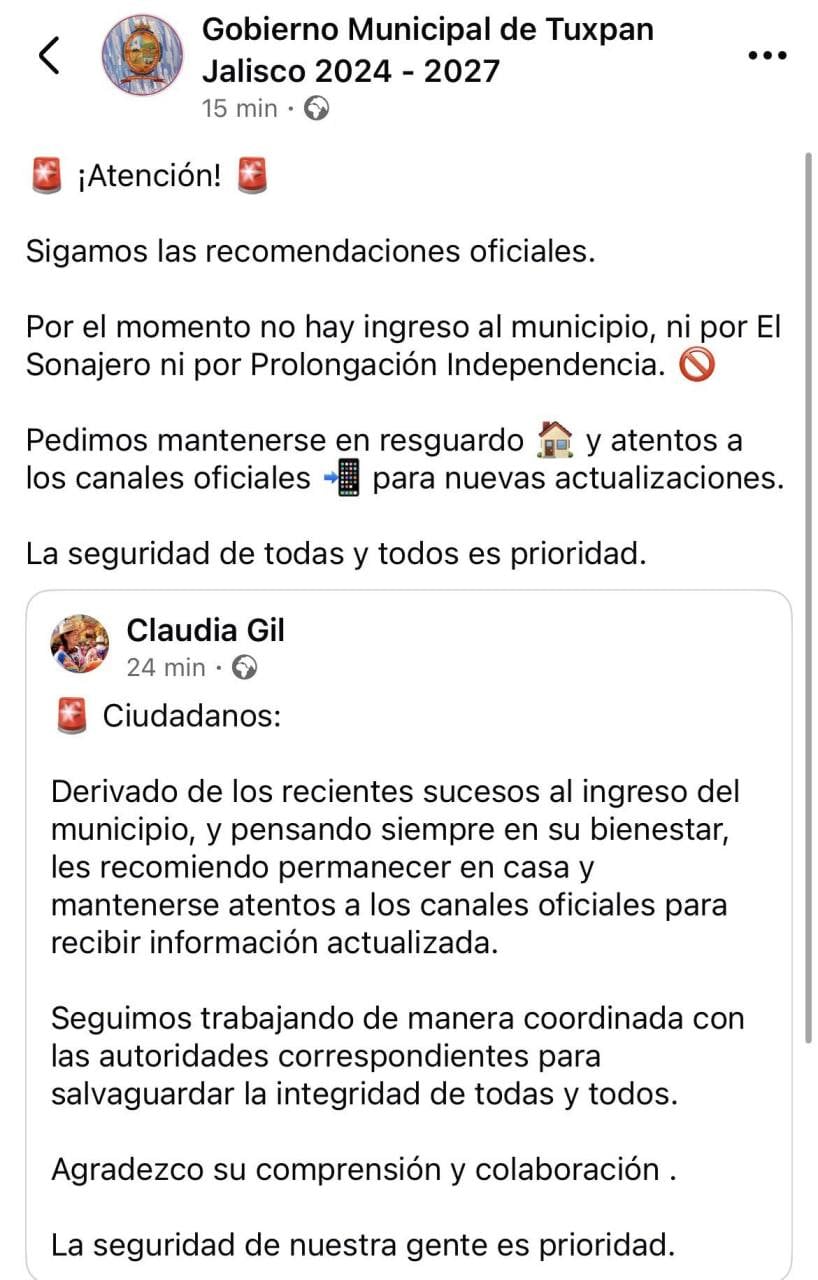 Gobierno Municipal de Tuxpan Jalisco 2024 - 2027
15 min ·

🚨 ¡Atención! 🚨

Sigamos las recomendaciones oficiales.

Por el momento no hay ingreso al municipio, ni por El Sonajero ni por Prolongación Independencia. 🚫

Pedimos mantenerse en resguardo 🏠 y atentos a los canales oficiales 📲 para nuevas actualizaciones.

La seguridad de todas y todos es prioridad.

Claudia Gil
24 min ·

🚨 Ciudadanos:

Derivado de los recientes sucesos al ingreso del municipio, y pensando siempre en su bienestar, les recomiendo permanecer en casa y mantenerse atentos a los canales oficiales para recibir información actualizada.

Seguimos trabajando de manera coordinada con las autoridades correspondientes para salvaguardar la integridad de todas y todos.

Agradezco su comprensión y colaboración .

La seguridad de nuestra gente es prioridad.